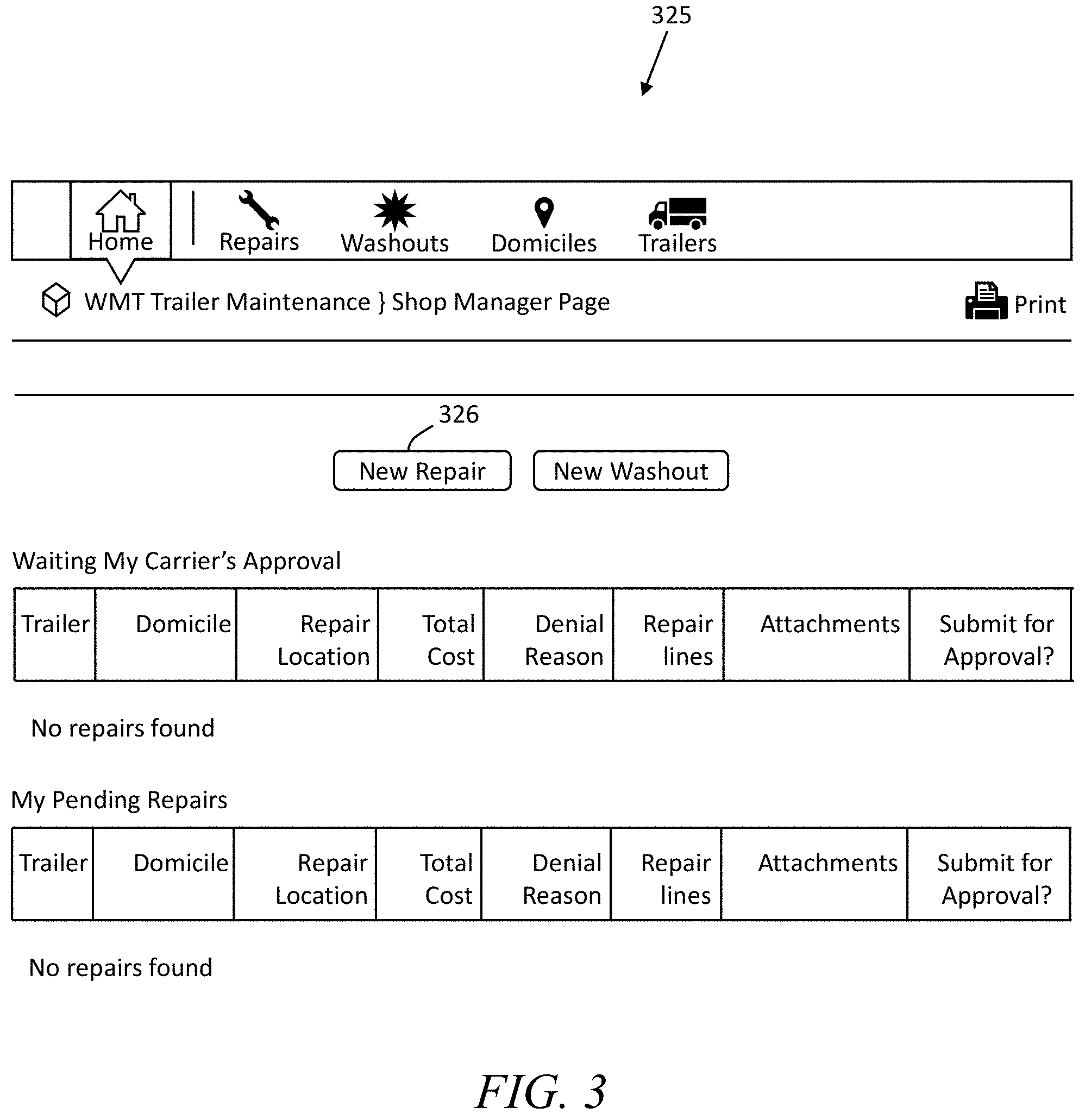 325

Home Repairs Washouts Domiciles Trailers

WMT Trailer Maintenance } Shop Manager Page

Print

326

New Repair New Washout

Waiting My Carrier's Approval

| Trailer | Domicile | Repair Location | Total Cost | Denial Reason | Repair lines | Attachments | Submit for Approval? |
|---|---|---|---|---|---|---|---|

No repairs found

My Pending Repairs

| Trailer | Domicile | Repair Location | Total Cost | Denial Reason | Repair lines | Attachments | Submit for Approval? |
|---|---|---|---|---|---|---|---|

No repairs found

FIG. 3